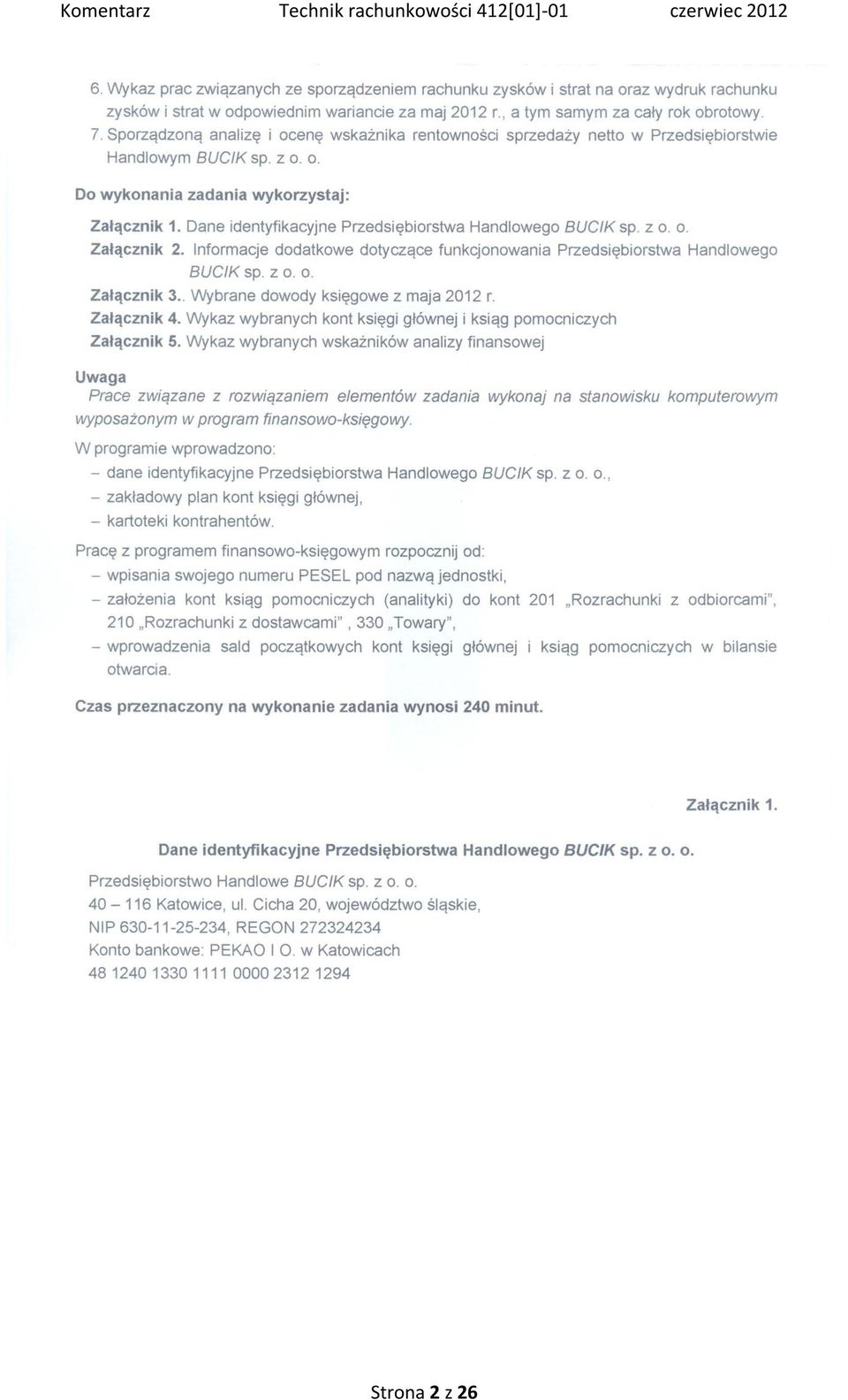 Komentarz Technik rachunkowości 412[01]-01 czerwiec 2012

6. Wykaz prac związanych ze sporządzeniem rachunku zysków i strat na oraz wydruk rachunku zysków i strat w odpowiednim wariancie za maj 2012 r., a tym samym za cały rok obrotowy.
7. Sporządzoną analizę i ocenę wskaźnika rentowności sprzedaży netto w Przedsiębiorstwie Handlowym BUCIK sp. z o. o.

Do wykonania zadania wykorzystaj:

Załącznik 1. Dane identyfikacyjne Przedsiębiorstwa Handlowego BUCIK sp. z o. o.
Załącznik 2. Informacje dodatkowe dotyczące funkcjonowania Przedsiębiorstwa Handlowego BUCIK sp. z o. o.
Załącznik 3.. Wybrane dowody księgowe z maja 2012 r.
Załącznik 4. Wykaz wybranych kont księgi głównej i ksiąg pomocniczych
Załącznik 5. Wykaz wybranych wskaźników analizy finansowej

Uwaga
Prace związane z rozwiązaniem elementów zadania wykonaj na stanowisku komputerowym wyposażonym w program finansowo-księgowy.

W programie wprowadzono:
– dane identyfikacyjne Przedsiębiorstwa Handlowego BUCIK sp. z o. o.,
– zakładowy plan kont księgi głównej,
– kartoteki kontrahentów.

Pracę z programem finansowo-księgowym rozpocznij od:
– wpisania swojego numeru PESEL pod nazwą jednostki,
– założenia kont ksiąg pomocniczych (analityki) do kont 201 „Rozrachunki z odbiorcami", 210 „Rozrachunki z dostawcami" , 330 „Towary",
– wprowadzenia sald początkowych kont księgi głównej i ksiąg pomocniczych w bilansie otwarcia.

Czas przeznaczony na wykonanie zadania wynosi 240 minut.

Załącznik 1.

Dane identyfikacyjne Przedsiębiorstwa Handlowego BUCIK sp. z o. o.

Przedsiębiorstwo Handlowe BUCIK sp. z o. o.
40 – 116 Katowice, ul. Cicha 20, województwo śląskie,
NIP 630-11-25-234, REGON 272324234
Konto bankowe: PEKAO I O. w Katowicach
48 1240 1330 1111 0000 2312 1294

Strona 2 z 26